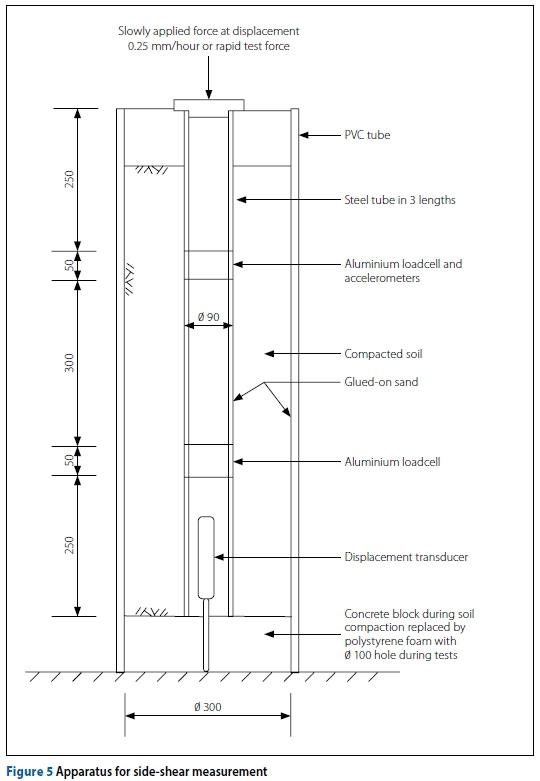 Slowly applied force at displacement 0.25 mm/hour or rapid test force

250

50

300

50

250

Ø 90

PVC tube

Steel tube in 3 lengths

Aluminium loadcell and accelerometers

Compacted soil

Glued-on sand

Aluminium loadcell

Displacement transducer

Concrete block during soil compaction replaced by polystyrene foam with Ø 100 hole during tests

Ø 300

Figure 5 Apparatus for side-shear measurement